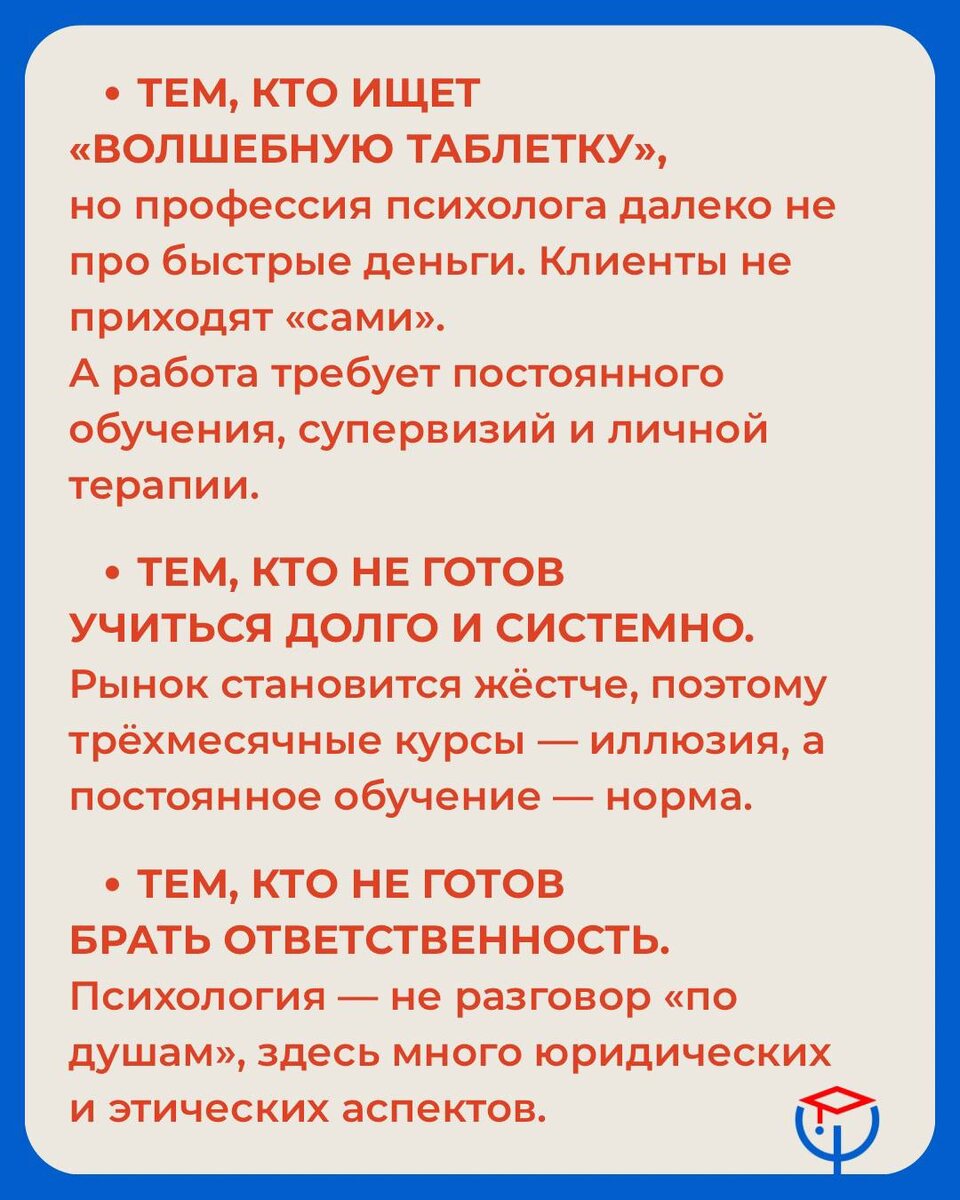 • ТЕМ, КТО ИЩЕТ «ВОЛШЕБНУЮ ТАБЛЕТКУ»,
но профессия психолога далеко не про быстрые деньги. Клиенты не приходят «сами».
А работа требует постоянного обучения, супервизий и личной терапии.

• ТЕМ, КТО НЕ ГОТОВ УЧИТЬСЯ ДОЛГО И СИСТЕМНО.
Рынок становится жёстче, поэтому трёхмесячные курсы — иллюзия, а постоянное обучение — норма.

• ТЕМ, КТО НЕ ГОТОВ БРАТЬ ОТВЕТСТВЕННОСТЬ.
Психология — не разговор «по душам», здесь много юридических и этических аспектов.